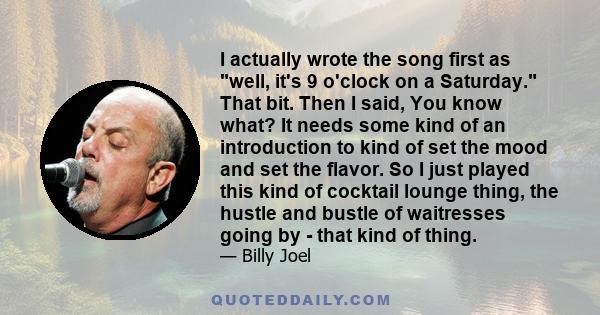 I actually wrote the song first as "well, it's 9 o'clock on a Saturday." That bit. Then I said, You know what? It needs some kind of an introduction to kind of set the mood and set the flavor. So I just played this kind of cocktail lounge thing, the hustle and bustle of waitresses going by - that kind of thing.
— Billy Joel

QUOTEDDAILY.COM